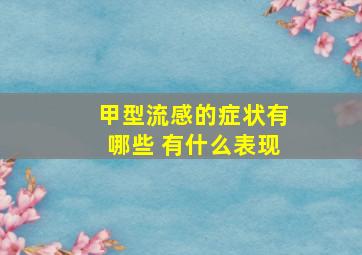 甲型流感的症状有哪些 有什么表现